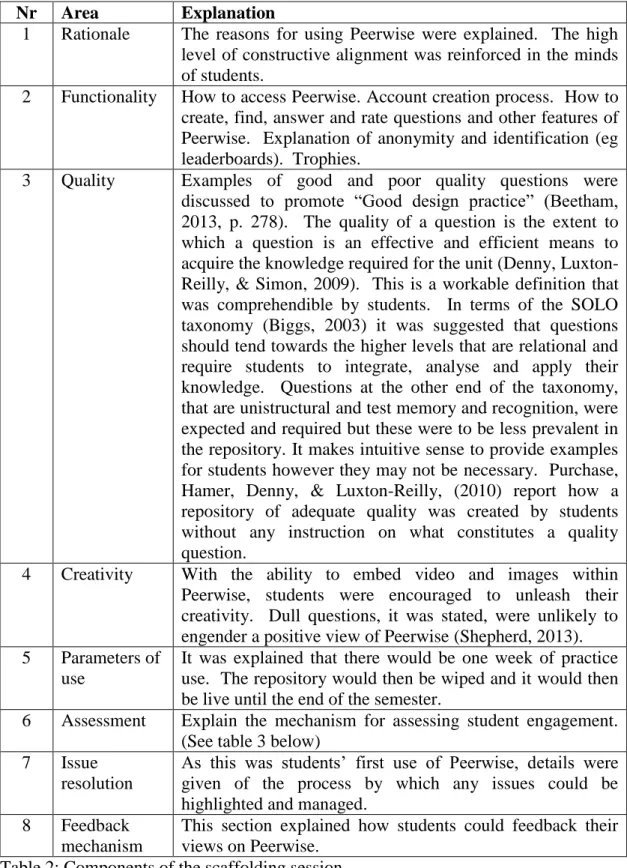 | Nr | Area | Explanation |
|---|---|---|
| 1 | Rationale | The reasons for using Peerwise were explained. The high level of constructive alignment was reinforced in the minds of students. |
| 2 | Functionality | How to access Peerwise. Account creation process. How to create, find, answer and rate questions and other features of Peerwise. Explanation of anonymity and identification (eg leaderboards). Trophies. |
| 3 | Quality | Examples of good and poor quality questions were discussed to promote "Good design practice" (Beetham, 2013, p. 278). The quality of a question is the extent to which a question is an effective and efficient means to acquire the knowledge required for the unit (Denny, Luxton-Reilly, & Simon, 2009). This is a workable definition that was comprehendible by students. In terms of the SOLO taxonomy (Biggs, 2003) it was suggested that questions should tend towards the higher levels that are relational and require students to integrate, analyse and apply their knowledge. Questions at the other end of the taxonomy, that are unistructural and test memory and recognition, were expected and required but these were to be less prevalent in the repository. It makes intuitive sense to provide examples for students however they may not be necessary. Purchase, Hamer, Denny, & Luxton-Reilly, (2010) report how a repository of adequate quality was created by students without any instruction on what constitutes a quality question. |
| 4 | Creativity | With the ability to embed video and images within Peerwise, students were encouraged to unleash their creativity. Dull questions, it was stated, were unlikely to engender a positive view of Peerwise (Shepherd, 2013). |
| 5 | Parameters of use | It was explained that there would be one week of practice use. The repository would then be wiped and it would then be live until the end of the semester. |
| 6 | Assessment | Explain the mechanism for assessing student engagement. (See table 3 below) |
| 7 | Issue resolution | As this was students' first use of Peerwise, details were given of the process by which any issues could be highlighted and managed. |
| 8 | Feedback mechanism | This section explained how students could feedback their views on Peerwise. |

Table 2: Components of the scaffolding session